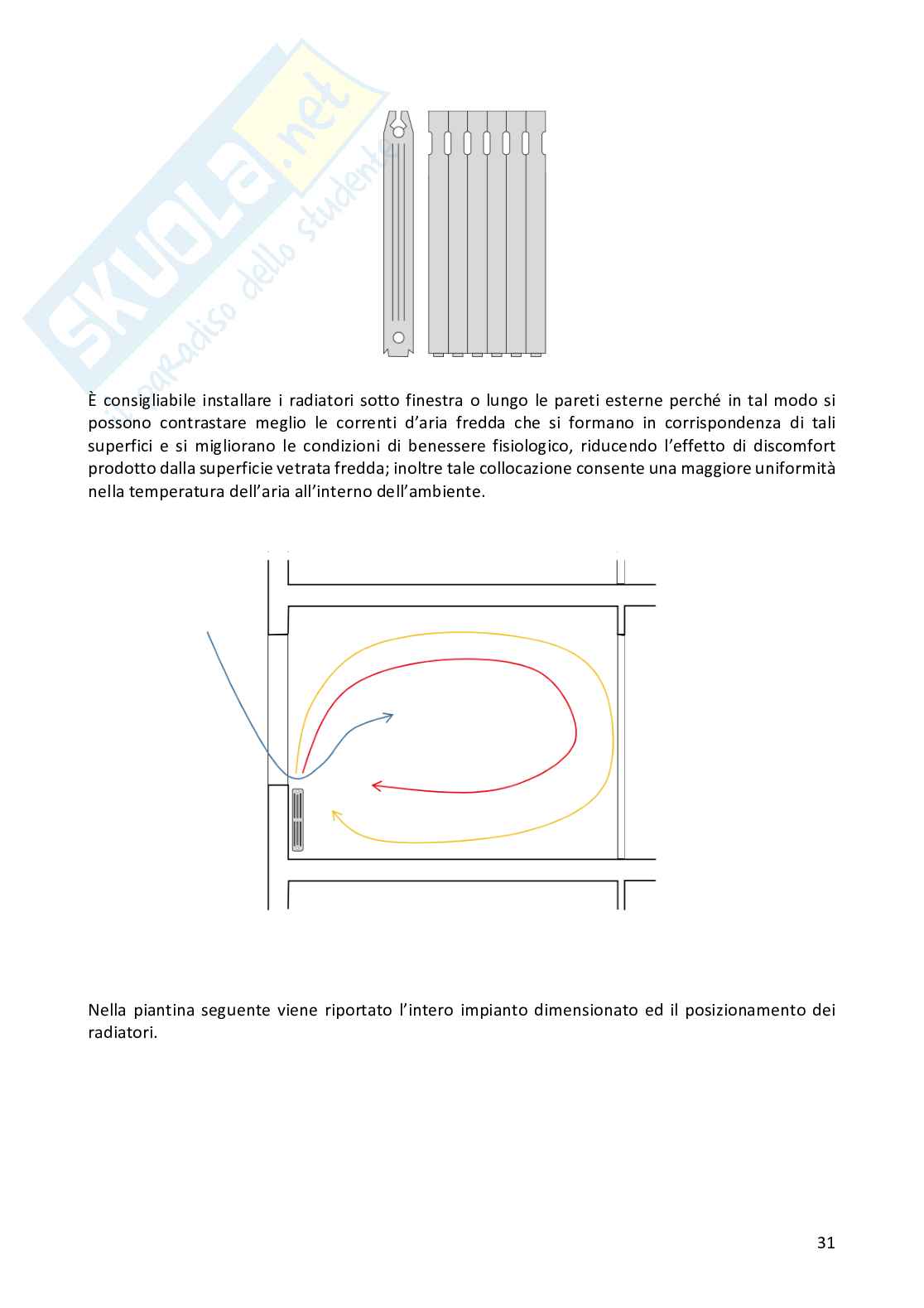 SKUOLA.net
il paradiso dello studente

È consigliabile installare i radiatori sotto finestra o lungo le pareti esterne perché in tal modo si possono contrastare meglio le correnti d'aria fredda che si formano in corrispondenza di tali superfici e si migliorano le condizioni di benessere fisiologico, riducendo l'effetto di discomfort prodotto dalla superficie vetrata fredda; inoltre tale collocazione consente una maggiore uniformità nella temperatura dell'aria all'interno dell'ambiente.

Nella piantina seguente viene riportato l'intero impianto dimensionato ed il posizionamento dei radiatori.

31